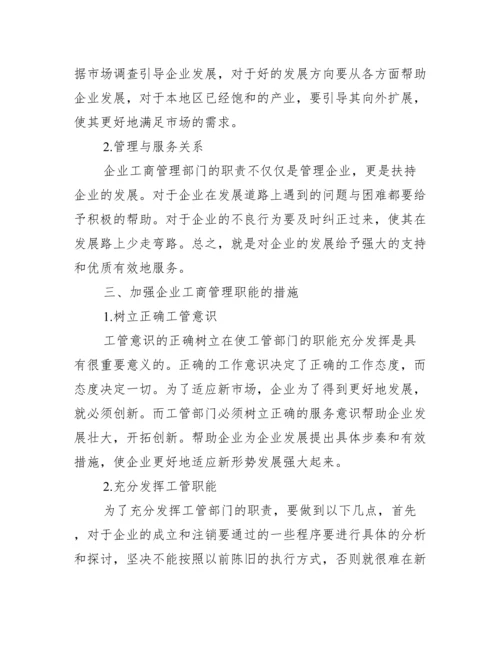 据市场调查引导企业发展，对于好的发展方向要从各方面帮助企业发展，对于本地区已经饱和的产业，要引导其向外扩展，使其更好地满足市场的需求。

2.管理与服务关系

企业工商管理部门的职责不仅仅是管理企业，更是扶持企业的发展。对于企业在发展道路上遇到的问题与困难都要给予积极的帮助。对于企业的不良行为要及时纠正过来，使其在发展路上少走弯路。总之，就是对企业的发展给予强大的支持和优质有效地服务。

三、加强企业工商管理职能的措施

1.树立正确工管意识

工管意识的正确树立在使工管部门的职能充分发挥是具有很重要意义的。正确的工作意识决定了正确的工作态度，而态度决定一切。为了适应新市场，企业为了得到更好地发展，就必须创新。而工管部门必须树立正确的服务意识帮助企业发展壮大，开拓创新。帮助企业为企业发展提出具体步奏和有效措施，使企业更好地适应新形势发展强大起来。

2.充分发挥工管职能

为了充分发挥工管部门的职责，要做到以下几点，首先，对于企业的成立和注销要通过的一些程序要进行具体的分析和探讨，坚决不能按照以前陈旧的执行方式，否则就很难在新